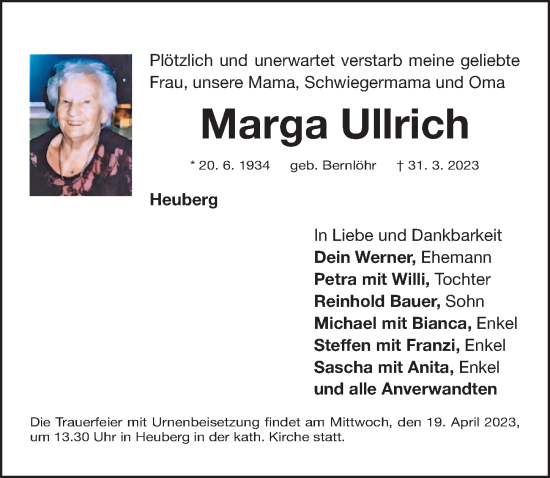 Plötzlich und unerwartet verstarb meine geliebte Frau, unsere Mama, Schwiegermama und Oma

Marga Ullrich

* 20. 6. 1934 geb. Bernlöhr † 31. 3. 2023

Heuberg

In Liebe und Dankbarkeit
Dein Werner, Ehemann
Petra mit Willi, Tochter
Reinhold Bauer, Sohn
Michael mit Bianca, Enkel
Steffen mit Franzi, Enkel
Sascha mit Anita, Enkel
und alle Anverwandten

Die Trauerfeier mit Urnenbeisetzung findet am Mittwoch, den 19. April 2023, um 13.30 Uhr in Heuberg in der kath. Kirche statt.